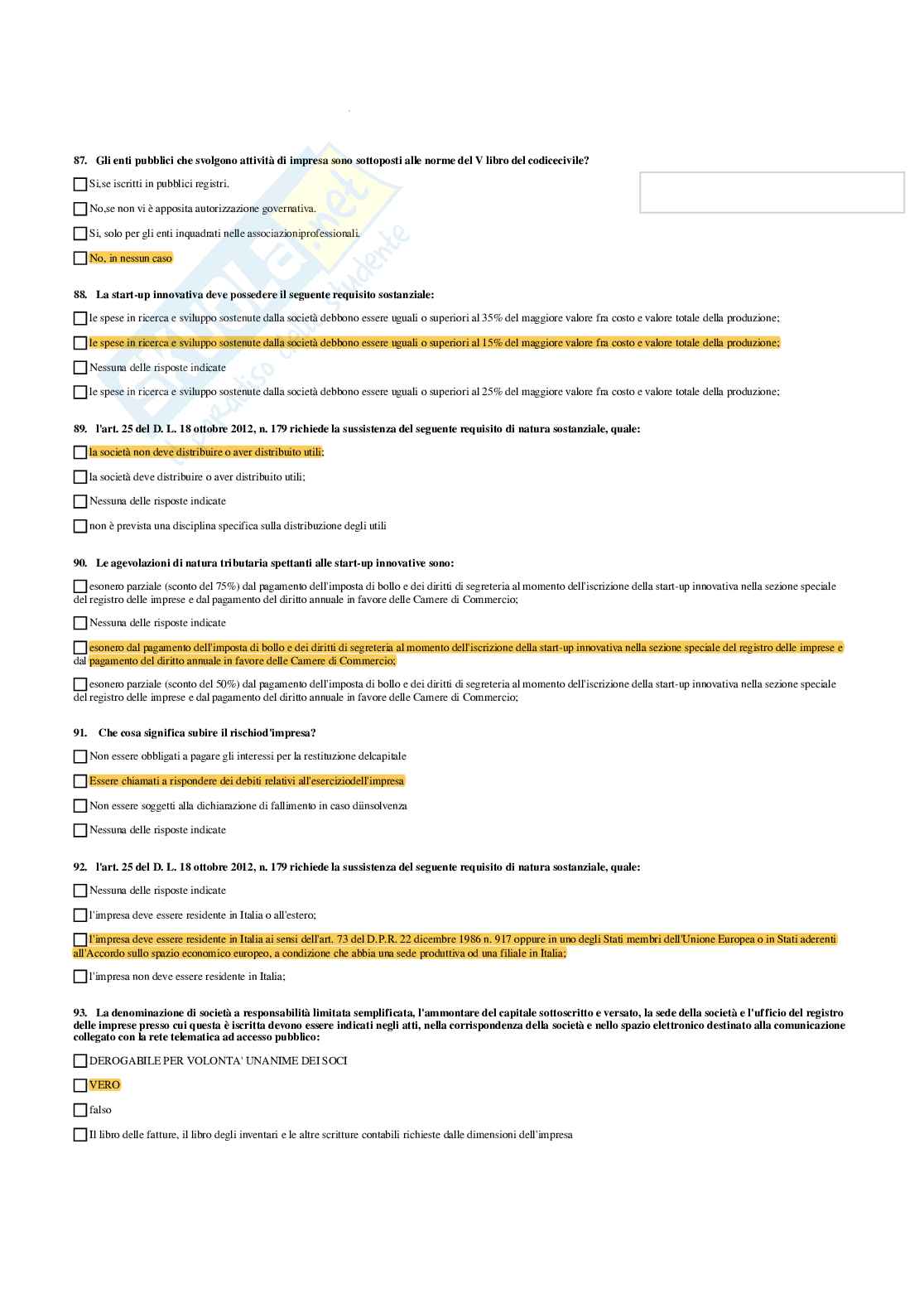 87. Gli enti pubblici che svolgono attività di impresa sono sottoposti alle norme del V libro del codicecivile?

Si,se iscritti in pubblici registri.

No,se non vi è apposita autorizzazione governativa.

Si, solo per gli enti inquadrati nelle associazioniprofessionali.

No, in nessun caso

88. La start-up innovativa deve possedere il seguente requisito sostanziale:

le spese in ricerca e sviluppo sostenute dalla società debbono essere uguali o superiori al 35% del maggiore valore fra costo e valore totale della produzione;

le spese in ricerca e sviluppo sostenute dalla società debbono essere uguali o superiori al 15% del maggiore valore fra costo e valore totale della produzione;

Nessuna delle risposte indicate

le spese in ricerca e sviluppo sostenute dalla società debbono essere uguali o superiori al 25% del maggiore valore fra costo e valore totale della produzione;

89. l'art. 25 del D. L. 18 ottobre 2012, n. 179 richiede la sussistenza del seguente requisito di natura sostanziale, quale:

la società non deve distribuire o aver distribuito utili;

la società deve distribuire o aver distribuito utili;

Nessuna delle risposte indicate

non è prevista una disciplina specifica sulla distribuzione degli utili

90. Le agevolazioni di natura tributaria spettanti alle start-up innovative sono:

esonero parziale (sconto del 75%) dal pagamento dell'imposta di bollo e dei diritti di segreteria al momento dell'iscrizione della start-up innovativa nella sezione speciale del registro delle imprese e dal pagamento del diritto annuale in favore delle Camere di Commercio;

Nessuna delle risposte indicate

esonero dal pagamento dell'imposta di bollo e dei diritti di segreteria al momento dell'iscrizione della start-up innovativa nella sezione speciale del registro delle imprese e dal pagamento del diritto annuale in favore delle Camere di Commercio;

esonero parziale (sconto del 50%) dal pagamento dell'imposta di bollo e dei diritti di segreteria al momento dell'iscrizione della start-up innovativa nella sezione speciale del registro delle imprese e dal pagamento del diritto annuale in favore delle Camere di Commercio;

91. Che cosa significa subire il rischiod'impresa?

Non essere obbligati a pagare gli interessi per la restituzione delcapitale

Essere chiamati a rispondere dei debiti relativi all'eserciziodell'impresa

Non essere soggetti alla dichiarazione di fallimento in caso diinsolvenza

Nessuna delle risposte indicate

92. l'art. 25 del D. L. 18 ottobre 2012, n. 179 richiede la sussistenza del seguente requisito di natura sostanziale, quale:

Nessuna delle risposte indicate

l'impresa deve essere residente in Italia o all'estero;

l'impresa deve essere residente in Italia ai sensi dell'art. 73 del D.P.R. 22 dicembre 1986 n. 917 oppure in uno degli Stati membri dell'Unione Europea o in Stati aderenti all'Accordo sullo spazio economico europeo, a condizione che abbia una sede produttiva od una filiale in Italia;

l'impresa non deve essere residente in Italia;

93. La denominazione di società a responsabilità limitata semplificata, l'ammontare del capitale sottoscritto e versato, la sede della società e l'ufficio del registro delle imprese presso cui questa è iscritta devono essere indicati negli atti, nella corrispondenza della società e nello spazio elettronico destinato alla comunicazione collegato con la rete telematica ad accesso pubblico:

DEROGABILE PER VOLONTA' UNANIME DEI SOCI

VERO

falso

Il libro delle fatture, il libro degli inventari e le altre scritture contabili richieste dalle dimensioni dell'impresa